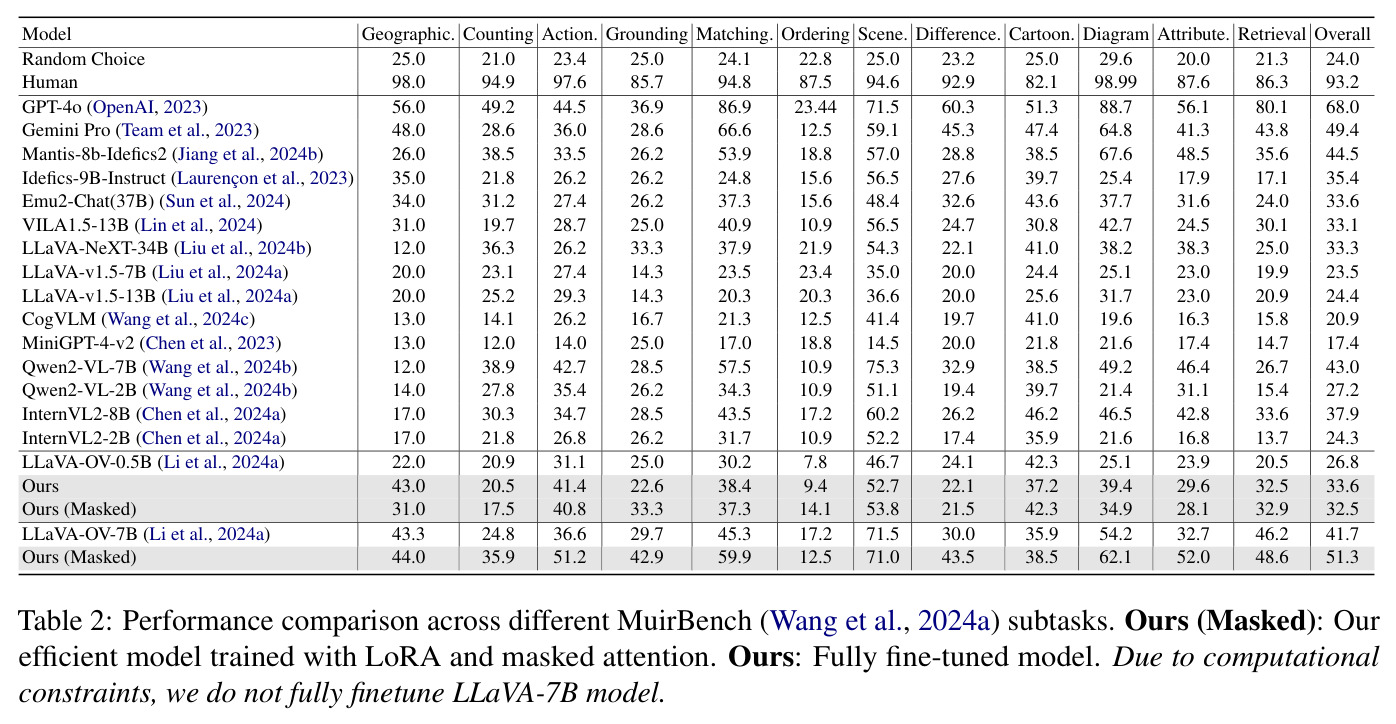 | Model | Geographic. | Counting | Action. | Grounding | Matching. | Ordering | Scene. | Difference. | Cartoon. | Diagram | Attribute. | Retrieval | Overall |
|---|---|---|---|---|---|---|---|---|---|---|---|---|---|
| Random Choice | 25.0 | 21.0 | 23.4 | 25.0 | 24.1 | 22.8 | 25.0 | 23.2 | 25.0 | 29.6 | 20.0 | 21.3 | 24.0 |
| Human | 98.0 | 94.9 | 97.6 | 85.7 | 94.8 | 87.5 | 94.6 | 92.9 | 82.1 | 98.99 | 87.6 | 86.3 | 93.2 |
| GPT-4o (OpenAI, 2023) | 56.0 | 49.2 | 44.5 | 36.9 | 86.9 | 23.44 | 71.5 | 60.3 | 51.3 | 88.7 | 56.1 | 80.1 | 68.0 |
| Gemini Pro (Team et al., 2023) | 48.0 | 28.6 | 36.0 | 28.6 | 66.6 | 12.5 | 59.1 | 45.3 | 47.4 | 64.8 | 41.3 | 43.8 | 49.4 |
| Mantis-8b-Idefics2 (Jiang et al., 2024b) | 26.0 | 38.5 | 33.5 | 26.2 | 53.9 | 18.8 | 57.0 | 28.8 | 38.5 | 67.6 | 48.5 | 35.6 | 44.5 |
| Idefics-9B-Instruct (Laurençon et al., 2023) | 35.0 | 21.8 | 26.2 | 26.2 | 24.8 | 15.6 | 56.5 | 27.6 | 39.7 | 25.4 | 17.9 | 17.1 | 35.4 |
| Emu2-Chat(37B) (Sun et al., 2024) | 34.0 | 31.2 | 27.4 | 26.2 | 37.3 | 15.6 | 48.4 | 32.6 | 43.6 | 37.7 | 31.6 | 24.0 | 33.6 |
| VILA1.5-13B (Lin et al., 2024) | 31.0 | 19.7 | 28.7 | 25.0 | 40.9 | 10.9 | 56.5 | 24.7 | 30.8 | 42.7 | 24.5 | 30.1 | 33.1 |
| LLaVA-NeXT-34B (Liu et al., 2024b) | 12.0 | 36.3 | 26.2 | 33.3 | 37.9 | 21.9 | 54.3 | 22.1 | 41.0 | 38.2 | 38.3 | 25.0 | 33.3 |
| LLaVA-v1.5-7B (Liu et al., 2024a) | 20.0 | 23.1 | 27.4 | 14.3 | 23.5 | 23.4 | 35.0 | 20.0 | 24.4 | 25.1 | 23.0 | 19.9 | 23.5 |
| LLaVA-v1.5-13B (Liu et al., 2024a) | 20.0 | 25.2 | 29.3 | 14.3 | 20.3 | 20.3 | 36.6 | 20.0 | 25.6 | 31.7 | 23.0 | 20.9 | 24.4 |
| CogVLM (Wang et al., 2024c) | 13.0 | 14.1 | 26.2 | 16.7 | 21.3 | 12.5 | 41.4 | 19.7 | 41.0 | 19.6 | 16.3 | 15.8 | 20.9 |
| MiniGPT-4-v2 (Chen et al., 2023) | 13.0 | 12.0 | 14.0 | 25.0 | 17.0 | 18.8 | 14.5 | 20.0 | 21.8 | 21.6 | 17.4 | 14.7 | 17.4 |
| Qwen2-VL-7B (Wang et al., 2024b) | 12.0 | 38.9 | 42.7 | 28.5 | 57.5 | 10.9 | 75.3 | 32.9 | 38.5 | 49.2 | 46.4 | 26.7 | 43.0 |
| Qwen2-VL-2B (Wang et al., 2024b) | 14.0 | 27.8 | 35.4 | 26.2 | 34.3 | 10.9 | 51.1 | 19.4 | 39.7 | 21.4 | 31.1 | 15.4 | 27.2 |
| InternVL2-8B (Chen et al., 2024a) | 17.0 | 30.3 | 34.7 | 28.5 | 43.5 | 17.2 | 60.2 | 26.2 | 46.2 | 46.5 | 42.8 | 33.6 | 37.9 |
| InternVL2-2B (Chen et al., 2024a) | 17.0 | 21.8 | 26.8 | 26.2 | 31.7 | 10.9 | 52.2 | 17.4 | 35.9 | 21.6 | 16.8 | 13.7 | 24.3 |
| LLaVA-OV-0.5B (Li et al., 2024a) | 22.0 | 20.9 | 31.1 | 25.0 | 30.2 | 7.8 | 46.7 | 24.1 | 42.3 | 25.1 | 23.9 | 20.5 | 26.8 |
| Ours | 43.0 | 20.5 | 41.4 | 22.6 | 38.4 | 9.4 | 52.7 | 22.1 | 37.2 | 39.4 | 29.6 | 32.5 | 33.6 |
| Ours (Masked) | 31.0 | 17.5 | 40.8 | 33.3 | 37.3 | 14.1 | 53.8 | 21.5 | 42.3 | 34.9 | 28.1 | 32.9 | 32.5 |
| LLaVA-OV-7B (Li et al., 2024a) | 43.3 | 24.8 | 36.6 | 29.7 | 45.3 | 17.2 | 71.5 | 30.0 | 35.9 | 54.2 | 32.7 | 46.2 | 41.7 |
| Ours (Masked) | 44.0 | 35.9 | 51.2 | 42.9 | 59.9 | 12.5 | 71.0 | 43.5 | 38.5 | 62.1 | 52.0 | 48.6 | 51.3 |

Table 2: Performance comparison across different MuirBench (Wang et al., 2024a) subtasks. Ours (Masked): Our efficient model trained with LoRA and masked attention. Ours: Fully fine-tuned model. Due to computational constraints, we do not fully finetune LLaVA-7B model.